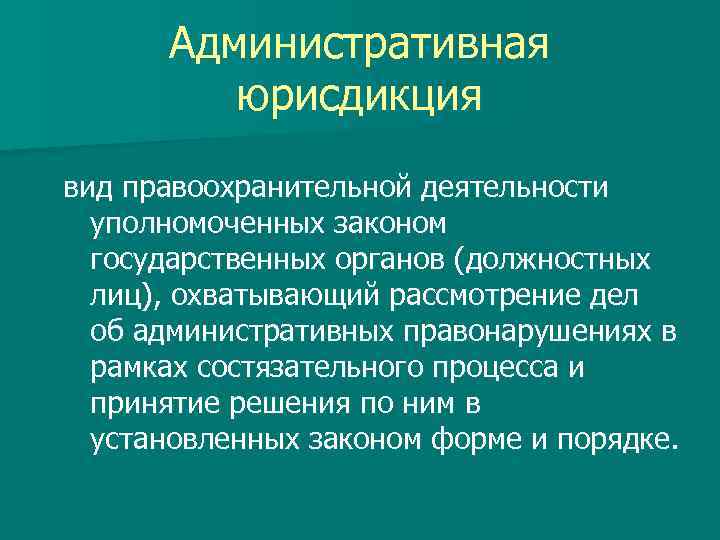 Административная юрисдикция

вид правоохранительной деятельности уполномоченных законом государственных органов (должностных лиц), охватывающий рассмотрение дел об административных правонарушениях в рамках состязательного процесса и принятие решения по ним в установленных законом форме и порядке.